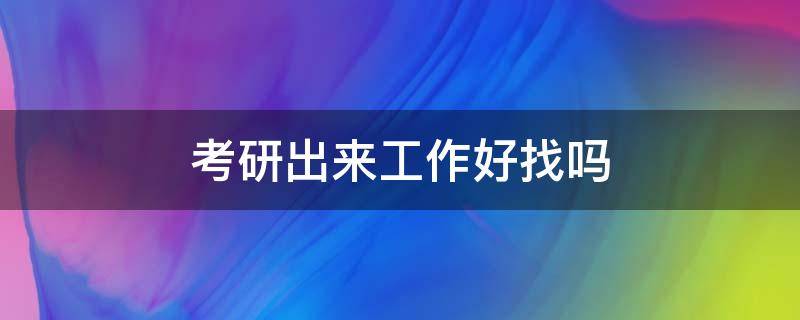 考研出来工作好找吗